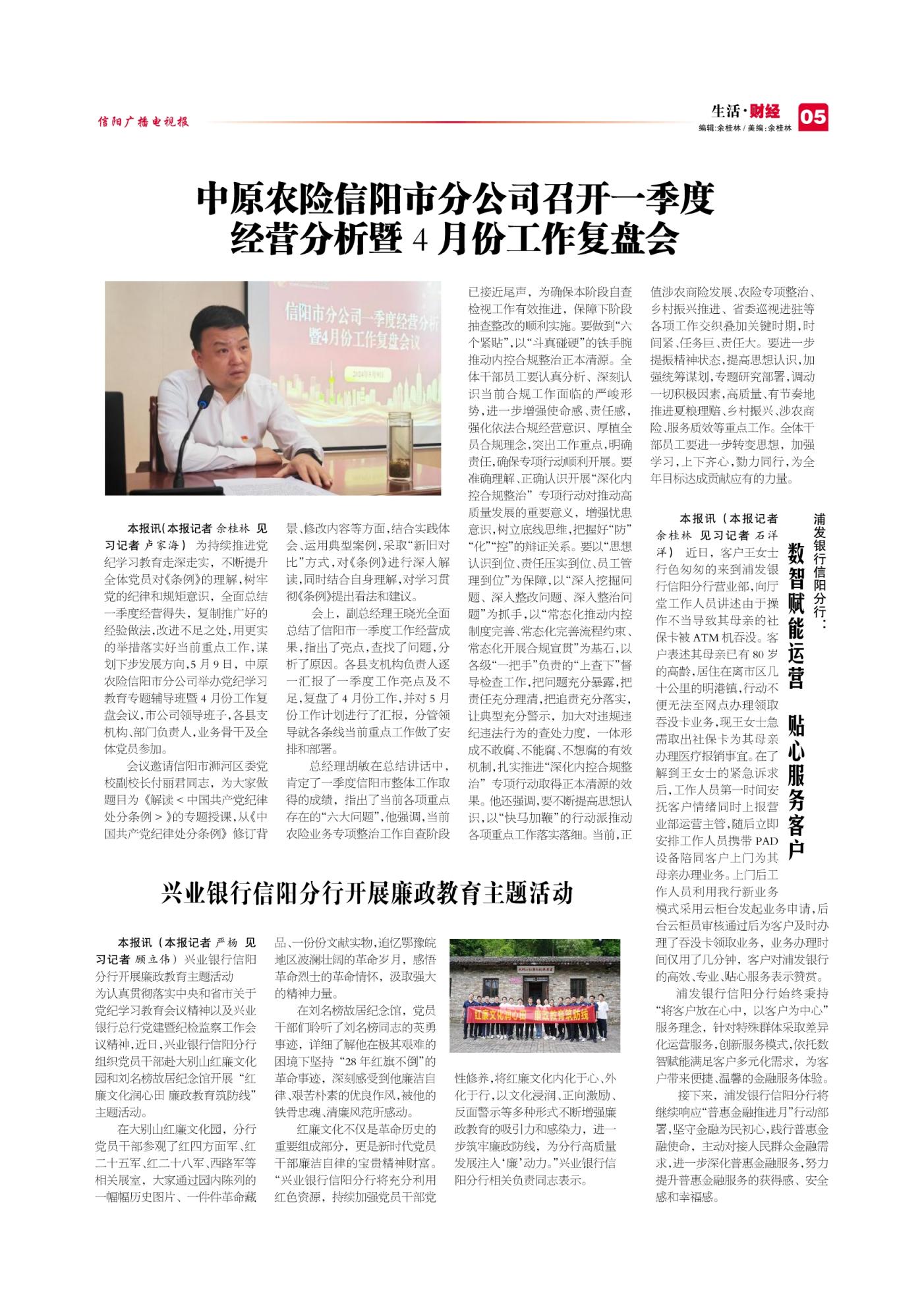 信阳广播电视报

生活·财经 05
编辑:余桂林 / 美编:余桂林

中原农险信阳市分公司召开一季度经营分析暨 4 月份工作复盘会

信阳市分公司一季度经营分析暨4月份工作复盘会议

本报讯(本报记者 余桂林 见习记者 卢家海) 为持续推进党纪学习教育走深走实,不断提升全体党员对《条例》的理解,树牢党的纪律和规矩意识,全面总结一季度经营得失,复制推广好的经验做法,改进不足之处,用更实的举措落实好当前重点工作,谋划下步发展方向,5 月 9 日,中原农险信阳市分公司举办党纪学习教育专题辅导班暨 4 月份工作复盘会议,市公司领导班子,各县支机构、部门负责人,业务骨干及全体党员参加。

会议邀请信阳市浉河区委党校副校长付丽君同志,为大家做题目为《解读 < 中国共产党纪律处分条例 > 》的专题授课,从《中国共产党纪律处分条例》修订背景、修改内容等方面,结合实践体会、运用典型案例,采取“新旧对比”方式,对《条例》进行深入解读,同时结合自身理解,对学习贯彻《条例》提出看法和建议。

会上,副总经理王晓光全面总结了信阳市一季度工作经营成果,指出了亮点,查找了问题,分析了原因。各县支机构负责人逐一汇报了一季度工作亮点及不足,复盘了 4 月份工作,并对 5 月份工作计划进行了汇报,分管领导就各条线当前重点工作做了安排和部署。

总经理胡敏在总结讲话中,肯定了一季度信阳市整体工作取得的成绩,指出了当前各项重点存在的“六大问题”,他强调,当前农险业务专项整治工作自查阶段已接近尾声,为确保本阶段自查检视工作有效推进,保障下阶段抽查整改的顺利实施。要做到“六个紧贴”,以“斗真碰硬”的铁手腕推动内控合规整治正本清源。全体干部员工要认真分析、深刻认识当前合规工作面临的严峻形势,进一步增强使命感、责任感,强化依法合规经营意识、厚植全员合规理念,突出工作重点,明确责任,确保专项行动顺利开展。要准确理解、正确认识开展“深化内控合规整治”专项行动对推动高质量发展的重要意义,增强忧患意识,树立底线思维,把握好“防”“化”“控”的辩证关系。要以“思想认识到位、责任压实到位、员工管理到位”为保障,以“深入挖掘问题、深入整改问题、深入整治问题”为抓手,以“常态化推动内控制度完善、常态化完善流程约束、常态化开展合规宣贯”为基石,以各级“一把手”负责的“上查下”督导检查工作,把问题充分暴露,把责任充分理清,把追责充分落实,让典型充分警示,加大对违规违纪违法行为的查处力度,一体形成不敢腐、不能腐、不想腐的有效机制,扎实推进“深化内控合规整治”专项行动取得正本清源的效果。他还强调,要不断提高思想认识,以“快马加鞭”的行动派推动各项重点工作落实落细。当前,正值涉农商险发展、农险专项整治、乡村振兴推进、省委巡视进驻等各项工作交织叠加关键时期,时间紧、任务巨、责任大。要进一步提振精神状态,提高思想认识,加强统筹谋划,专题研究部署,调动一切积极因素,高质量、有节奏地推进夏粮理赔、乡村振兴、涉农商险、服务质效等重点工作。全体干部员工要进一步转变思想,加强学习,上下齐心,勠力同行,为全年目标达成贡献应有的力量。

浦发银行信阳分行:
数智赋能运营 贴心服务客户

本报讯(本报记者 余桂林 见习记者 石洋洋) 近日,客户王女士行色匆匆的来到浦发银行信阳分行营业部,向厅堂工作人员讲述由于操作不当导致其母亲的社保卡被 ATM 机吞没。客户表述其母亲已有 80 岁的高龄,居住在离市区几十公里的明港镇,行动不便无法至网点办理领取吞没卡业务,现王女士急需取出社保卡为其母亲办理医疗报销事宜。在了解到王女士的紧急诉求后,工作人员第一时间安抚客户情绪同时上报营业部运营主管,随后立即安排工作人员携带 PAD 设备陪同客户上门为其母亲办理业务。上门后工作人员利用我行新业务模式采用云柜台发起业务申请,后台云柜员审核通过后为客户及时办理了吞没卡领取业务,业务办理时间仅用了几分钟,客户对浦发银行的高效、专业、贴心服务表示赞赏。

浦发银行信阳分行始终秉持“将客户放在心中,以客户为中心”服务理念,针对特殊群体采取差异化运营服务,创新服务模式,依托数智赋能满足客户多元化需求,为客户带来便捷、温馨的金融服务体验。

接下来,浦发银行信阳分行将继续响应“普惠金融推进月”行动部署,坚守金融为民初心,践行普惠金融使命,主动对接人民群众金融需求,进一步深化普惠金融服务,努力提升普惠金融服务的获得感、安全感和幸福感。

兴业银行信阳分行开展廉政教育主题活动

本报讯(本报记者 严杨 见习记者 顾立伟)兴业银行信阳分行开展廉政教育主题活动 为认真贯彻落实中央和省市关于党纪学习教育会议精神以及兴业银行总行党建暨纪检监察工作会议精神,近日,兴业银行信阳分行组织党员干部赴大别山红廉文化园和刘名榜故居纪念馆开展“红廉文化润心田 廉政教育筑防线”主题活动。

在大别山红廉文化园,分行党员干部参观了红四方面军、红二十五军、红二十八军、西路军等相关展室,大家通过园内陈列的一幅幅历史图片、一件件革命藏品、一份份文献实物,追忆鄂豫皖地区波澜壮阔的革命岁月,感悟革命烈士的革命情怀,汲取强大的精神力量。

在刘名榜故居纪念馆,党员干部们聆听了刘名榜同志的英勇事迹,详细了解他在极其艰难的困境下坚持“28 年红旗不倒”的革命事迹,深刻感受到他廉洁自律、艰苦朴素的优良作风,被他的铁骨忠魂、清廉风范所感动。

红廉文化不仅是革命历史的重要组成部分,更是新时代党员干部廉洁自律的宝贵精神财富。“兴业银行信阳分行将充分利用红色资源,持续加强党员干部党性修养,将红廉文化内化于心、外化于行,以文化浸润、正向激励、反面警示等多种形式不断增强廉政教育的吸引力和感染力,进一步筑牢廉政防线,为分行高质量发展注入‘廉’动力。”兴业银行信阳分行相关负责同志表示。

红廉文化润心田 廉政教育筑防线